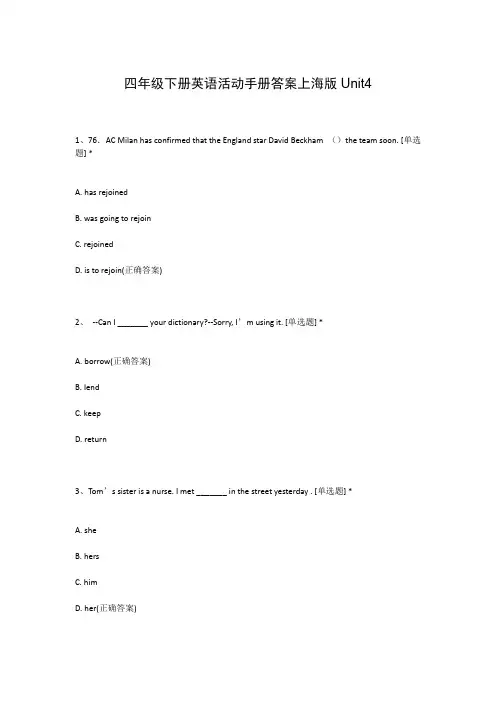 四年级下册英语活动手册答案上海版 Unit4

1、76. AC Milan has confirmed that the England star David Beckham （）the team soon. [单选题] *

A. has rejoined

B. was going to rejoin

C. rejoined

D. is to rejoin(正确答案)

2、 --Can I _______ your dictionary?--Sorry, I’m using it. [单选题] *

A. borrow(正确答案)

B. lend

C. keep

D. return

3、Tom’s sister is a nurse. I met _______ in the street yesterday . [单选题] *

A. she

B. hers

C. him

D. her(正确答案)